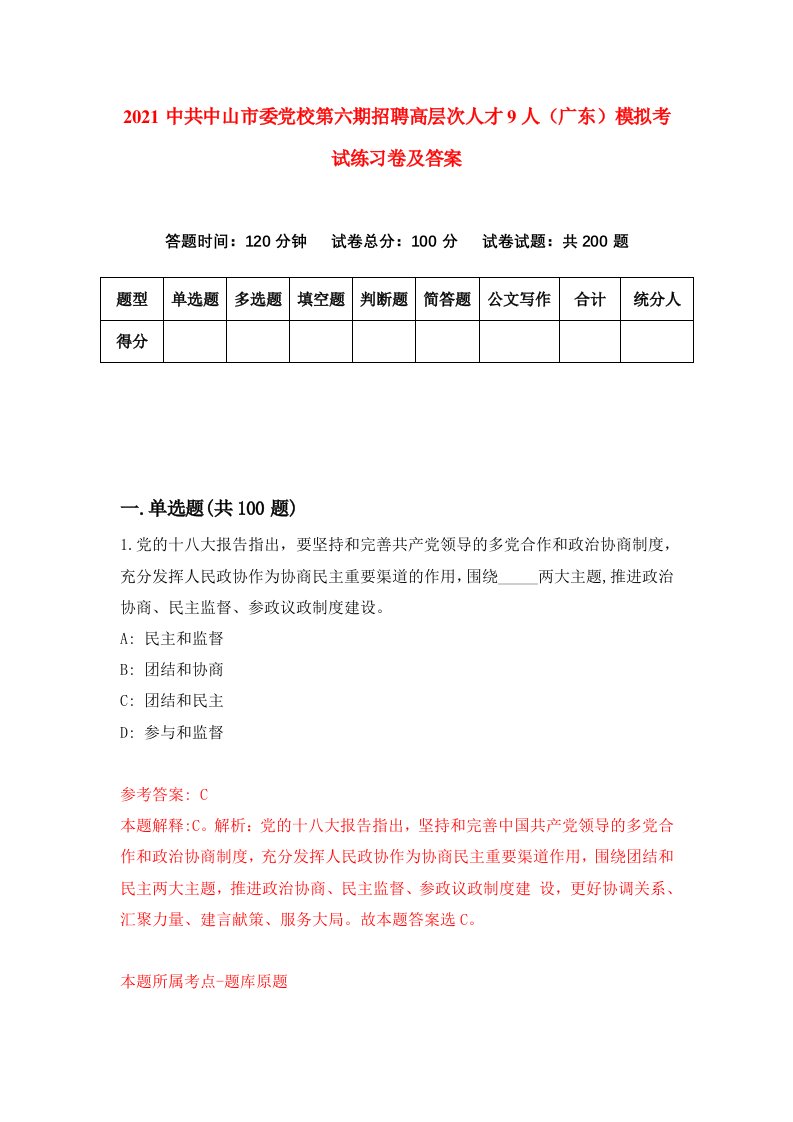 2021 中共中山市委党校第六期招聘高层次人才 9 人（广东）模拟考试练习卷及答案

答题时间：120 分钟　试卷总分：100 分　试卷试题：共 200 题

| 题型 | 单选题 | 多选题 | 填空题 | 判断题 | 简答题 | 公文写作 | 合计 | 统分人 |
|---|---|---|---|---|---|---|---|---|
| 得分 | | | | | | | | |

一.单选题(共 100 题)

1.党的十八大报告指出，要坚持和完善共产党领导的多党合作和政治协商制度，充分发挥人民政协作为协商民主重要渠道的作用，围绕_____两大主题,推进政治协商、民主监督、参政议政制度建设。

A: 民主和监督

B: 团结和协商

C: 团结和民主

D: 参与和监督

参考答案: C

本题解释:C。解析：党的十八大报告指出，坚持和完善中国共产党领导的多党合作和政治协商制度，充分发挥人民政协作为协商民主重要渠道作用，围绕团结和民主两大主题，推进政治协商、民主监督、参政议政制度建 设，更好协调关系、汇聚力量、建言献策、服务大局。故本题答案选 C。

本题所属考点-题库原题